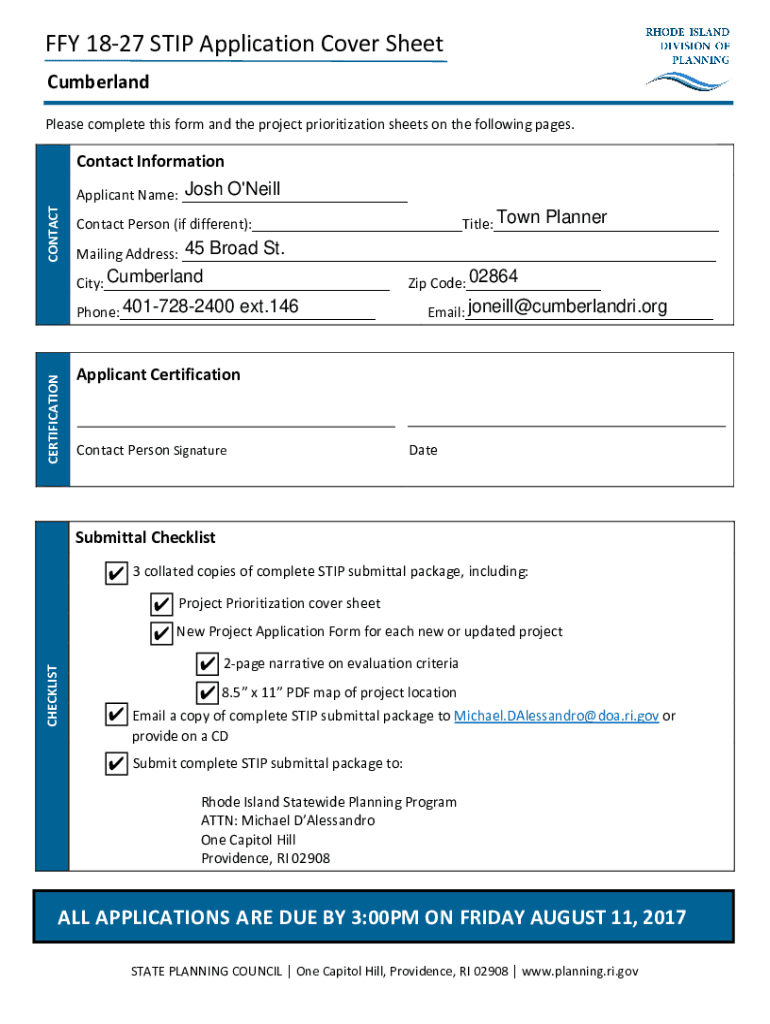 FFY 18-27 STIP Application Cover Sheet

RHODE ISLAND DIVISION OF PLANNING

Cumberland

Please complete this form and the project prioritization sheets on the following pages.

CONTACT

Contact Information

Applicant Name: Josh O'Neill

Contact Person (if different): Title: Town Planner

Mailing Address: 45 Broad St.

City: Cumberland Zip Code: 02864

Phone: 401-728-2400 ext.146 Email: joneill@cumberlandri.org

CERTIFICATION

Applicant Certification

Contact Person Signature Date

CHECKLIST

Submittal Checklist

✔ 3 collated copies of complete STIP submittal package, including:

✔ Project Prioritization cover sheet

✔ New Project Application Form for each new or updated project

✔ 2-page narrative on evaluation criteria

✔ 8.5" x 11" PDF map of project location

✔ Email a copy of complete STIP submittal package to Michael.DAlessandro@doa.ri.gov or provide on a CD

✔ Submit complete STIP submittal package to:

Rhode Island Statewide Planning Program
ATTN: Michael D'Alessandro
One Capitol Hill
Providence, RI 02908

ALL APPLICATIONS ARE DUE BY 3:00PM ON FRIDAY AUGUST 11, 2017

STATE PLANNING COUNCIL | One Capitol Hill, Providence, RI 02908 | www.planning.ri.gov